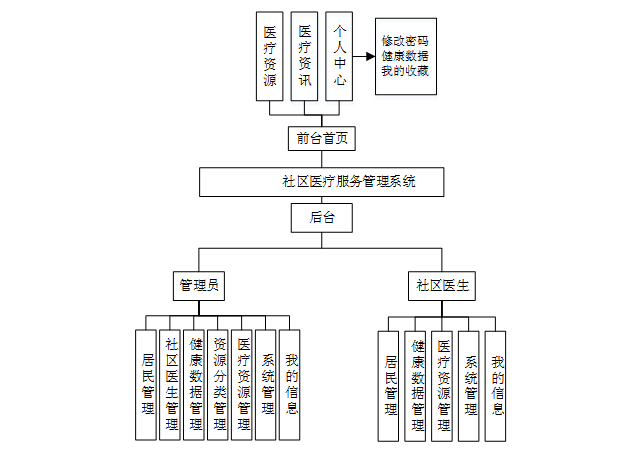 医疗资源

医疗资讯

个人中心

修改密码
健康数据
我的收藏

前台首页

社区医疗服务管理系统

后台

管理员

社区医生

居民管理

社区医生管理

健康数据管理

资源分类管理

医疗资源管理

系统管理

我的信息

居民管理

健康数据管理

医疗资源管理

系统管理

我的信息